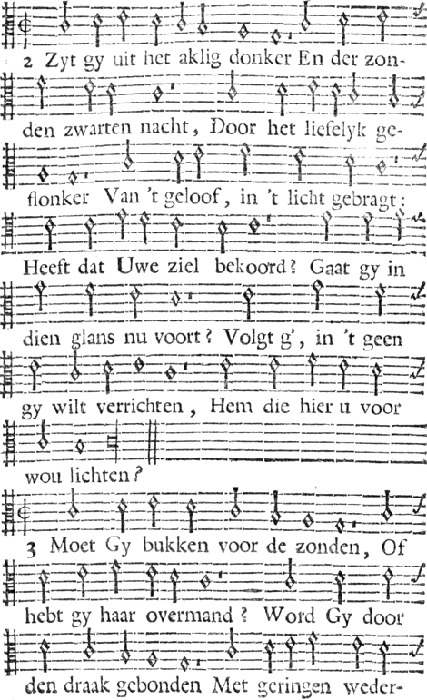 2 Zyt gy uit het aklig donker En der zonden zwarten nacht, Door het liefelyk geflonker Van 't geloof, in 't licht gebragt: Heeft dat Uwe ziel bekoord? Gaat gy in dien glans nu voort? Volgt g', in 't geen gy wilt verrichten, Hem die hier u voor wou lichten?

3 Moet Gy bukken voor de zonden, Of hebt gy haar overmand? Word Gy door den draak gebonden Met geringen weder-